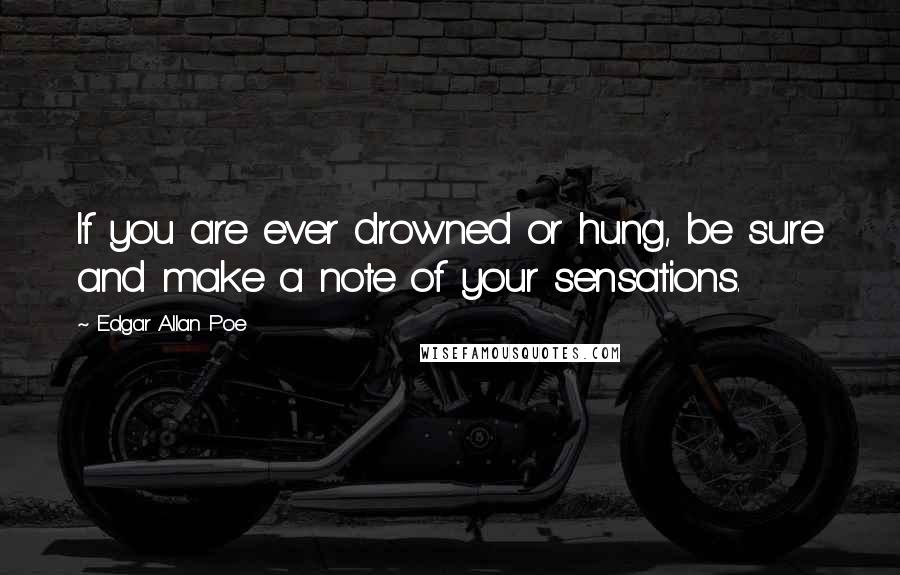 If you are ever drowned or hung, be sure and make a note of your sensations.

~ Edgar Allan Poe

WISEFAMOUSQUOTES.COM